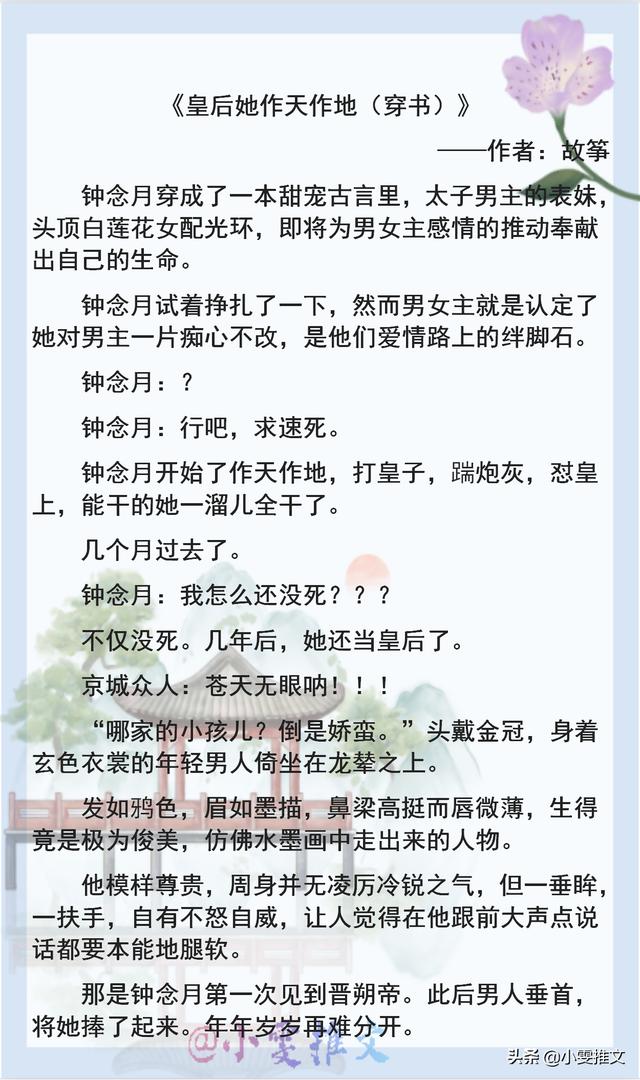 《皇后她作天作地（穿书）》

——作者：故筝

钟念月穿成了一本甜宠古言里，太子男主的表妹，头顶白莲花女配光环，即将为男女主感情的推动奉献出自己的生命。

钟念月试着挣扎了一下，然而男女主就是认定了她对男主一片痴心不改，是他们爱情路上的绊脚石。

钟念月：？

钟念月：行吧，求速死。

钟念月开始了作天作地，打皇子，踹炮灰，怼皇上，能干的她一溜儿全干了。

几个月过去了。

钟念月：我怎么还没死？？？

不仅没死。几年后，她还当皇后了。

京城众人：苍天无眼呐！！！

“哪家的小孩儿？倒是娇蛮。”头戴金冠，身着玄色衣裳的年轻男人倚坐在龙辇之上。

发如鸦色，眉如墨描，鼻梁高挺而唇微薄，生得竟是极为俊美，仿佛水墨画中走出来的人物。

他模样尊贵，周身并无凌厉冷锐之气，但一垂眸，一扶手，自有不怒自威，让人觉得在他跟前大声点说话都要本能地腿软。

那是钟念月第一次见到晋朔帝。此后男人垂首，将她捧了起来。年年岁岁再难分开。

@小雯推文

头条 @小雯推文